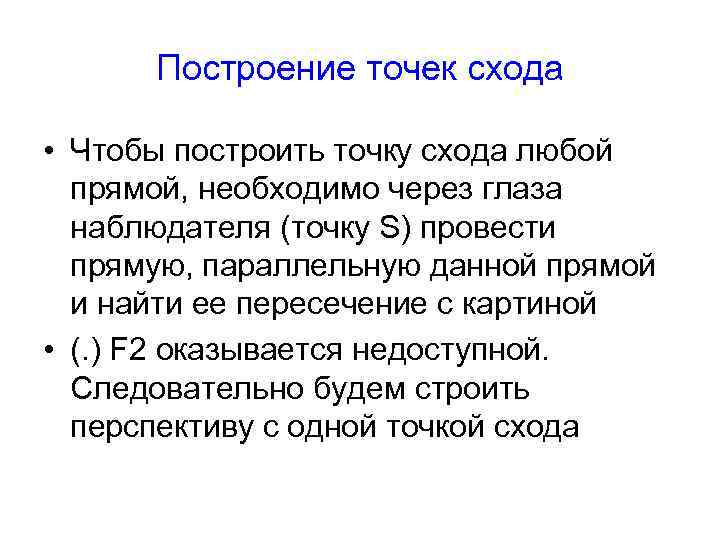 Построение точек схода

• Чтобы построить точку схода любой прямой, необходимо через глаза наблюдателя (точку S) провести прямую, параллельную данной прямой и найти ее пересечение с картиной

• (.) F2 оказывается недоступной. Следовательно будем строить перспективу с одной точкой схода